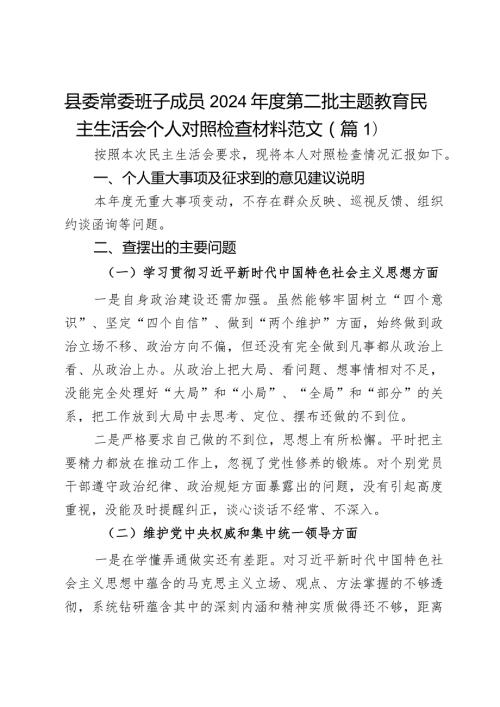 县委常委班子成员 2024 年度第二批主题教育民主生活会个人对照检查材料范文（篇 1）

按照本次民主生活会要求，现将本人对照检查情况汇报如下。

一、个人重大事项及征求到的意见建议说明

本年度无重大事项变动，不存在群众反映、巡视反馈、组织约谈函询等问题。

二、查摆出的主要问题

（一）学习贯彻习近平新时代中国特色社会主义思想方面

一是自身政治建设还需加强。虽然能够牢固树立“四个意识”、坚定“四个自信”、做到“两个维护”方面，始终做到政治立场不移、政治方向不偏，但还没有完全做到凡事都从政治上看、从政治上办。从政治上把大局、看问题、想事情相对不足，没能完全处理好“大局”和“小局”、“全局”和“部分”的关系，把工作放到大局中去思考、定位、摆布还做的不到位。

二是严格要求自己做的不到位，思想上有所松懈。平时把主要精力都放在推动工作上，忽视了党性修养的锻炼。对个别党员干部遵守政治纪律、政治规矩方面暴露出的问题，没有引起高度重视，没能及时提醒纠正，谈心谈话不经常、不深入。

（二）维护党中央权威和集中统一领导方面

一是在学懂弄通做实还有差距。对习近平新时代中国特色社会主义思想中蕴含的马克思主义立场、观点、方法掌握的不够透彻，系统钻研蕴含其中的深刻内涵和精神实质做得还不够，距离